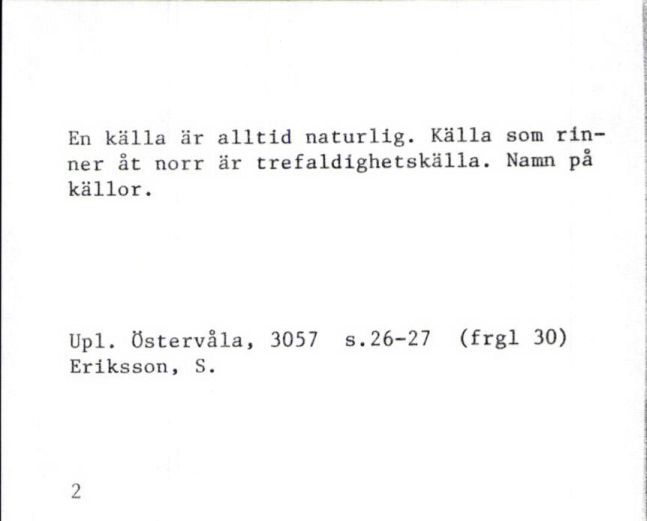 En källa är alltid naturlig. Källa som rinner åt norr är trefaldighetskälla. Namn på källor.

Upl. Östervåla, 3057 s.26-27 (frgl 30)
Eriksson, S.

2